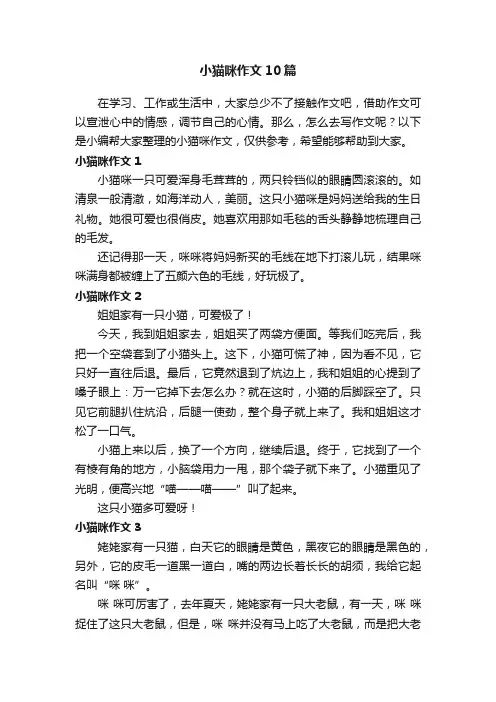 小猫咪作文10篇

在学习、工作或生活中，大家总少不了接触作文吧，借助作文可以宣泄心中的情感，调节自己的心情。那么，怎么去写作文呢？以下是小编帮大家整理的小猫咪作文，仅供参考，希望能够帮助到大家。

小猫咪作文1

小猫咪一只可爱浑身毛茸茸的，两只铃铛似的眼睛圆滚滚的。如清泉一般清澈，如海洋动人，美丽。这只小猫咪是妈妈送给我的生日礼物。她很可爱也很俏皮。她喜欢用那如毛毯的舌头静静地梳理自己的毛发。

还记得那一天，咪咪将妈妈新买的毛线在地下打滚儿玩，结果咪咪满身都被缠上了五颜六色的毛线，好玩极了。

小猫咪作文2

姐姐家有一只小猫，可爱极了！

今天，我到姐姐家去，姐姐买了两袋方便面。等我们吃完后，我把一个空袋套到了小猫头上。这下，小猫可慌了神，因为看不见，它只好一直往后退。最后，它竟然退到了炕边上，我和姐姐的心提到了嗓子眼上：万一它掉下去怎么办？就在这时，小猫的后脚踩空了。只见它前腿扒住炕沿，后腿一使劲，整个身子就上来了。我和姐姐这才松了一口气。

小猫上来以后，换了一个方向，继续后退。终于，它找到了一个有棱有角的地方，小脑袋用力一甩，那个袋子就下来了。小猫重见了光明，便高兴地“喵——喵——”叫了起来。

这只小猫多可爱呀！

小猫咪作文3

姥姥家有一只猫，白天它的眼睛是黄色，黑夜它的眼睛是黑色的，另外，它的皮毛一道黑一道白，嘴的两边长着长长的胡须，我给它起名叫“咪 咪”。

咪 咪可厉害了，去年夏天，姥姥家有一只大老鼠，有一天，咪 咪捉住了这只大老鼠，但是，咪 咪并没有马上吃了大老鼠，而是把大老